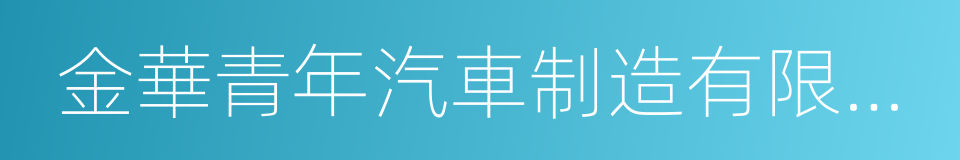 金華青年汽車制造有限...